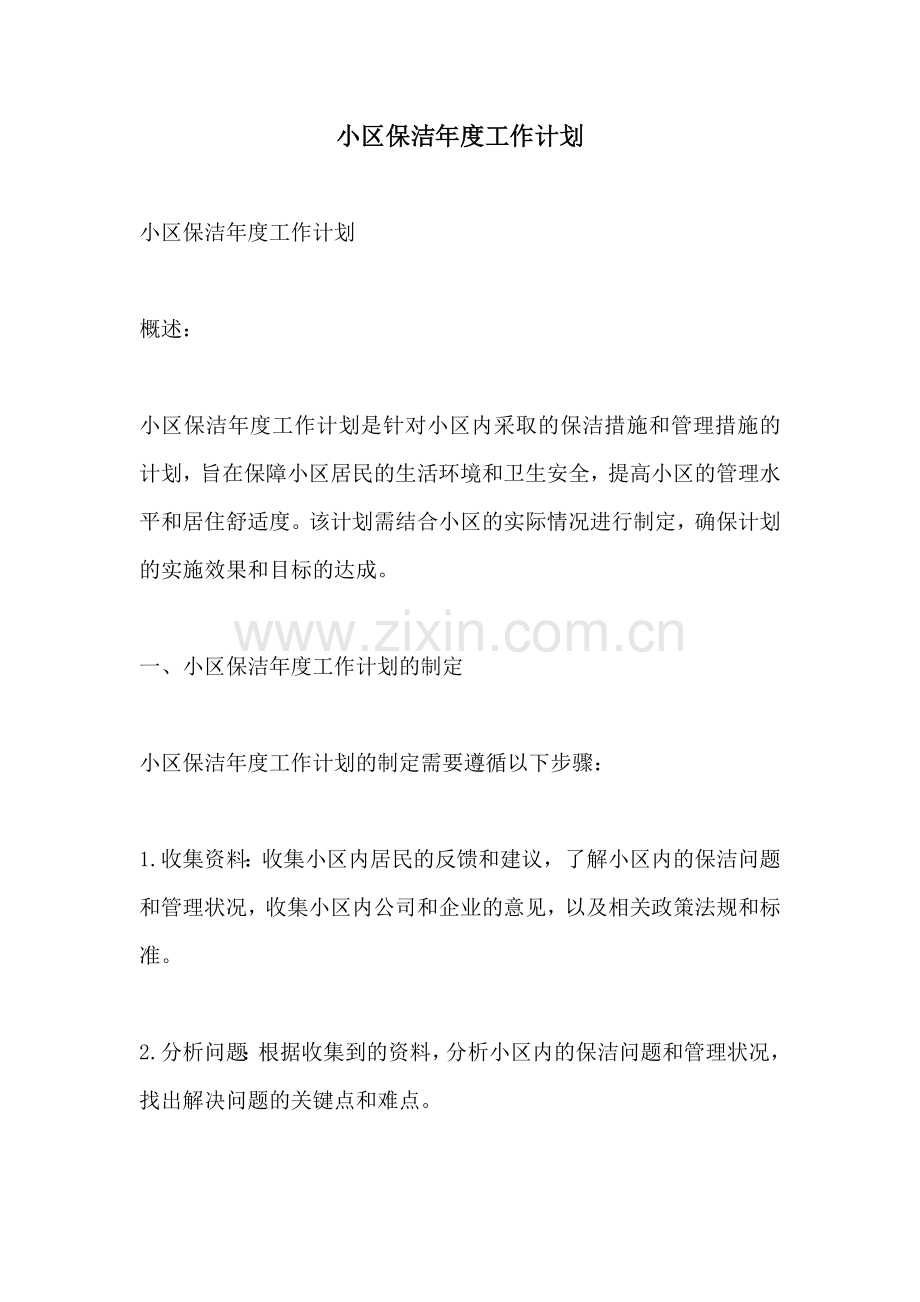 小区保洁年度工作计划

小区保洁年度工作计划

概述：

小区保洁年度工作计划是针对小区内采取的保洁措施和管理措施的计划，旨在保障小区居民的生活环境和卫生安全，提高小区的管理水平和居住舒适度。该计划需结合小区的实际情况进行制定，确保计划的实施效果和目标的达成。

www.zixin.com.cn

一、小区保洁年度工作计划的制定

小区保洁年度工作计划的制定需要遵循以下步骤：

1.收集资料：收集小区内居民的反馈和建议，了解小区内的保洁问题和管理状况，收集小区内公司和企业的意见，以及相关政策法规和标准。

2.分析问题：根据收集到的资料，分析小区内的保洁问题和管理状况，找出解决问题的关键点和难点。